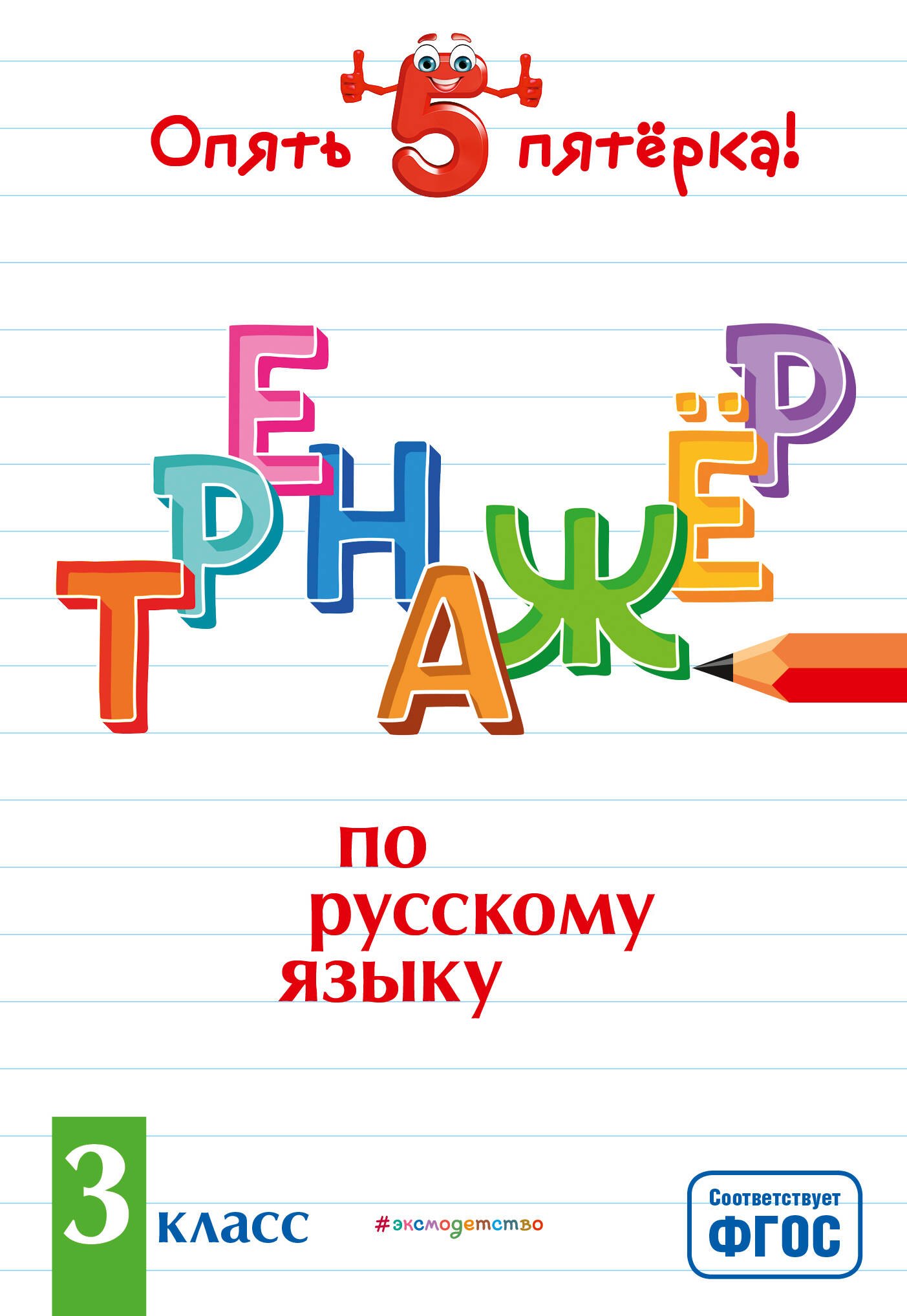 Опять 5 пятёрка!

ТРЕНАЖЁР

по русскому языку

3 класс

#эксмодетство

Соответствует ФГОС